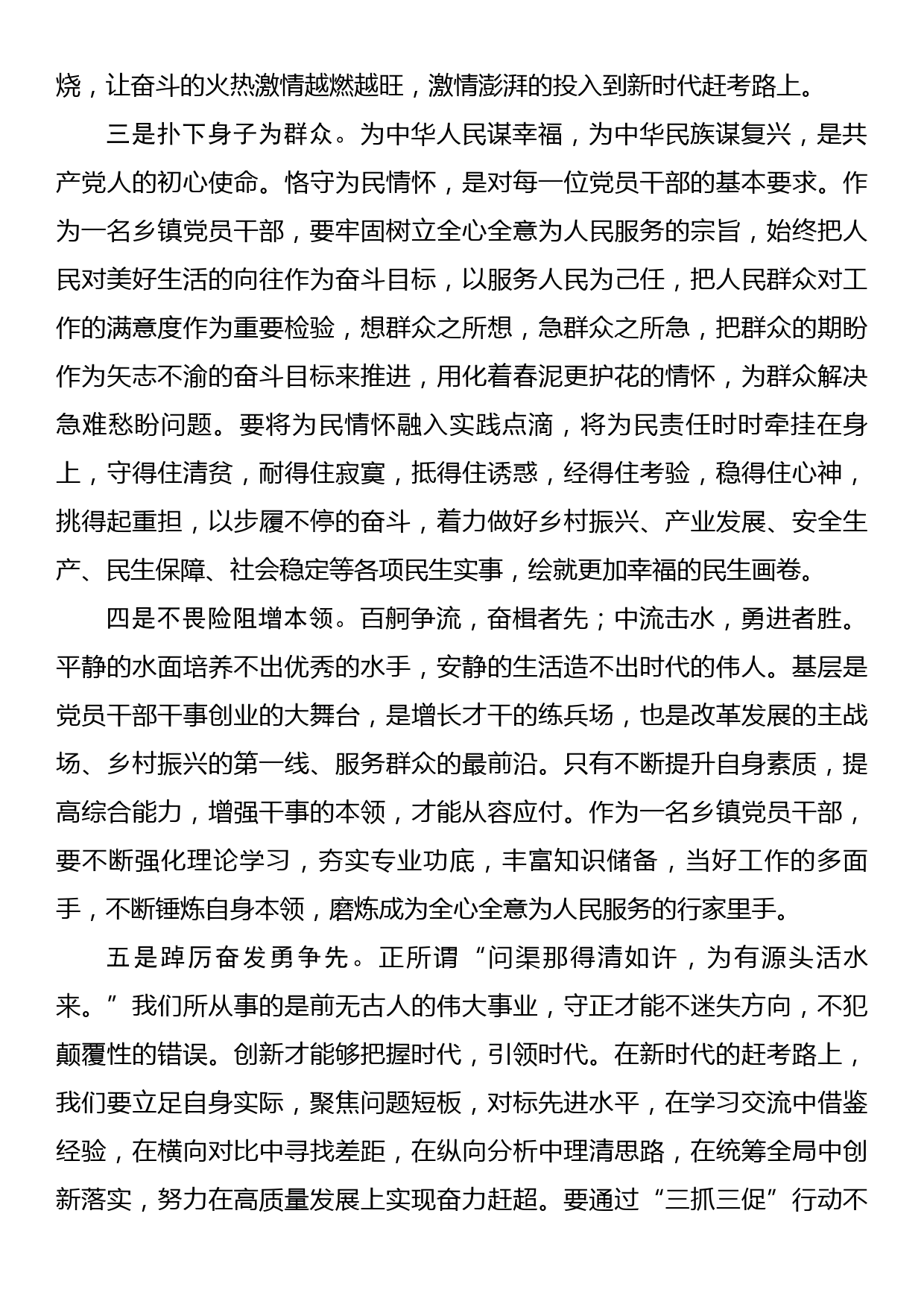 烧，让奋斗的火热激情越燃越旺，激情澎湃的投入到新时代赶考路上。

三是扑下身子为群众。为中华人民谋幸福，为中华民族谋复兴，是共产党人的初心使命。恪守为民情怀，是对每一位党员干部的基本要求。作为一名乡镇党员干部，要牢固树立全心全意为人民服务的宗旨，始终把人民对美好生活的向往作为奋斗目标，以服务人民为己任，把人民群众对工作的满意度作为重要检验，想群众之所想，急群众之所急，把群众的期盼作为矢志不渝的奋斗目标来推进，用化着春泥更护花的情怀，为群众解决急难愁盼问题。要将为民情怀融入实践点滴，将为民责任时时牵挂在身上，守得住清贫，耐得住寂寞，抵得住诱惑，经得住考验，稳得住心神，挑得起重担，以步履不停的奋斗，着力做好乡村振兴、产业发展、安全生产、民生保障、社会稳定等各项民生实事，绘就更加幸福的民生画卷。

四是不畏险阻增本领。百舸争流，奋楫者先；中流击水，勇进者胜。平静的水面培养不出优秀的水手，安静的生活造不出时代的伟人。基层是党员干部干事创业的大舞台，是增长才干的练兵场，也是改革发展的主战场、乡村振兴的第一线、服务群众的最前沿。只有不断提升自身素质，提高综合能力，增强干事的本领，才能从容应付。作为一名乡镇党员干部，要不断强化理论学习，夯实专业功底，丰富知识储备，当好工作的多面手，不断锤炼自身本领，磨炼成为全心全意为人民服务的行家里手。

五是踔厉奋发勇争先。正所谓“问渠那得清如许，为有源头活水来。”我们所从事的是前无古人的伟大事业，守正才能不迷失方向，不犯颠覆性的错误。创新才能够把握时代，引领时代。在新时代的赶考路上，我们要立足自身实际，聚焦问题短板，对标先进水平，在学习交流中借鉴经验，在横向对比中寻找差距，在纵向分析中理清思路，在统筹全局中创新落实，努力在高质量发展上实现奋力赶超。要通过“三抓三促”行动不